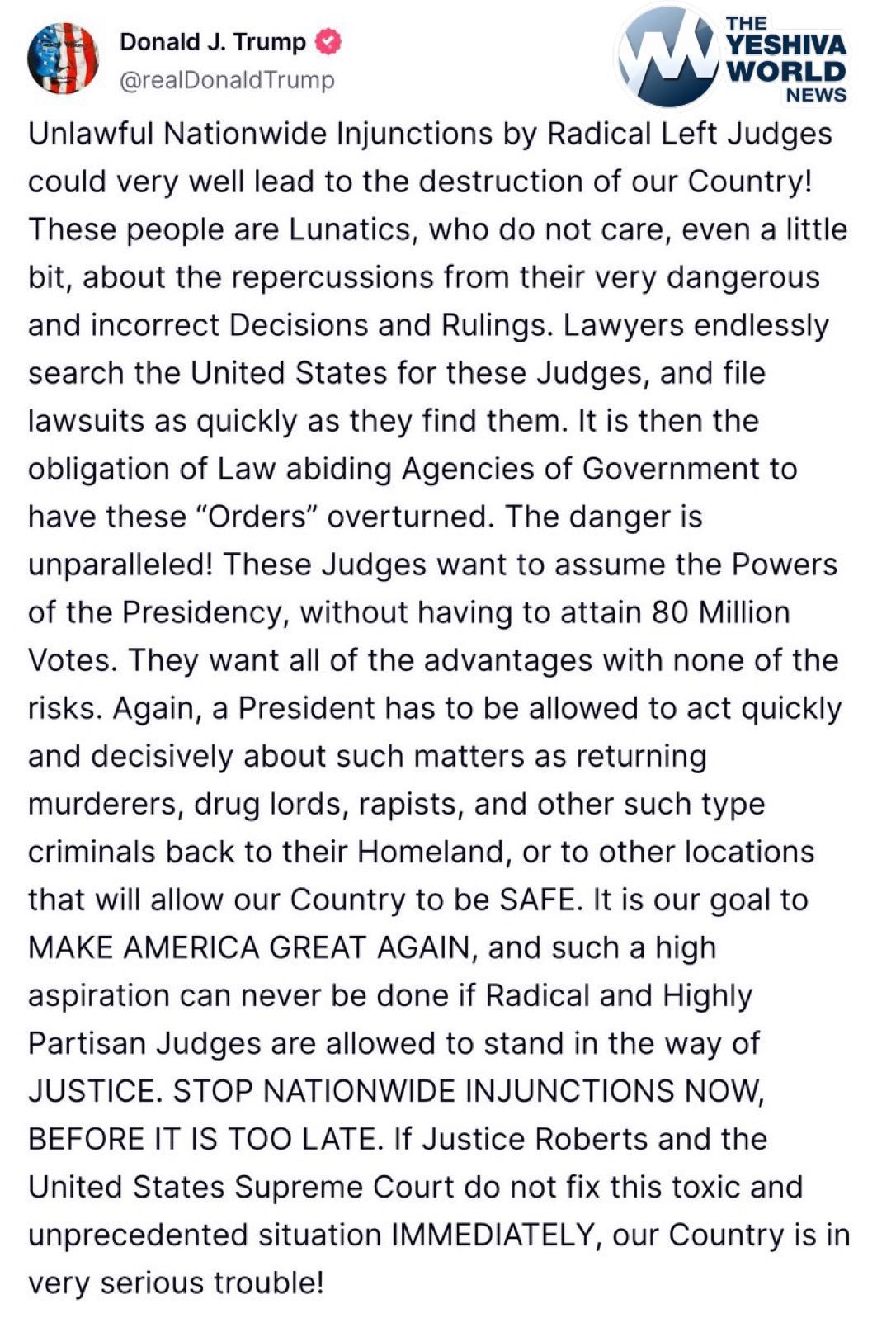 Donald J. Trump
@realDonaldTrump

THE YESHIVA WORLD NEWS

Unlawful Nationwide Injunctions by Radical Left Judges could very well lead to the destruction of our Country! These people are Lunatics, who do not care, even a little bit, about the repercussions from their very dangerous and incorrect Decisions and Rulings. Lawyers endlessly search the United States for these Judges, and file lawsuits as quickly as they find them. It is then the obligation of Law abiding Agencies of Government to have these “Orders” overturned. The danger is unparalleled! These Judges want to assume the Powers of the Presidency, without having to attain 80 Million Votes. They want all of the advantages with none of the risks. Again, a President has to be allowed to act quickly and decisively about such matters as returning murderers, drug lords, rapists, and other such type criminals back to their Homeland, or to other locations that will allow our Country to be SAFE. It is our goal to MAKE AMERICA GREAT AGAIN, and such a high aspiration can never be done if Radical and Highly Partisan Judges are allowed to stand in the way of JUSTICE. STOP NATIONWIDE INJUNCTIONS NOW, BEFORE IT IS TOO LATE. If Justice Roberts and the United States Supreme Court do not fix this toxic and unprecedented situation IMMEDIATELY, our Country is in very serious trouble!